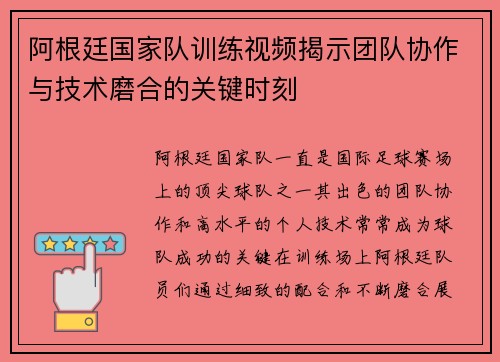 阿根廷国家队训练视频揭示团队协作与技术磨合的关键时刻

阿根廷国家队一直是国际足球赛场上的顶尖球队之一其出色的团队协作和高水平的个人技术常常成为球队成功的关键在训练场上阿根廷队员们通过细致的配合和不断磨合展